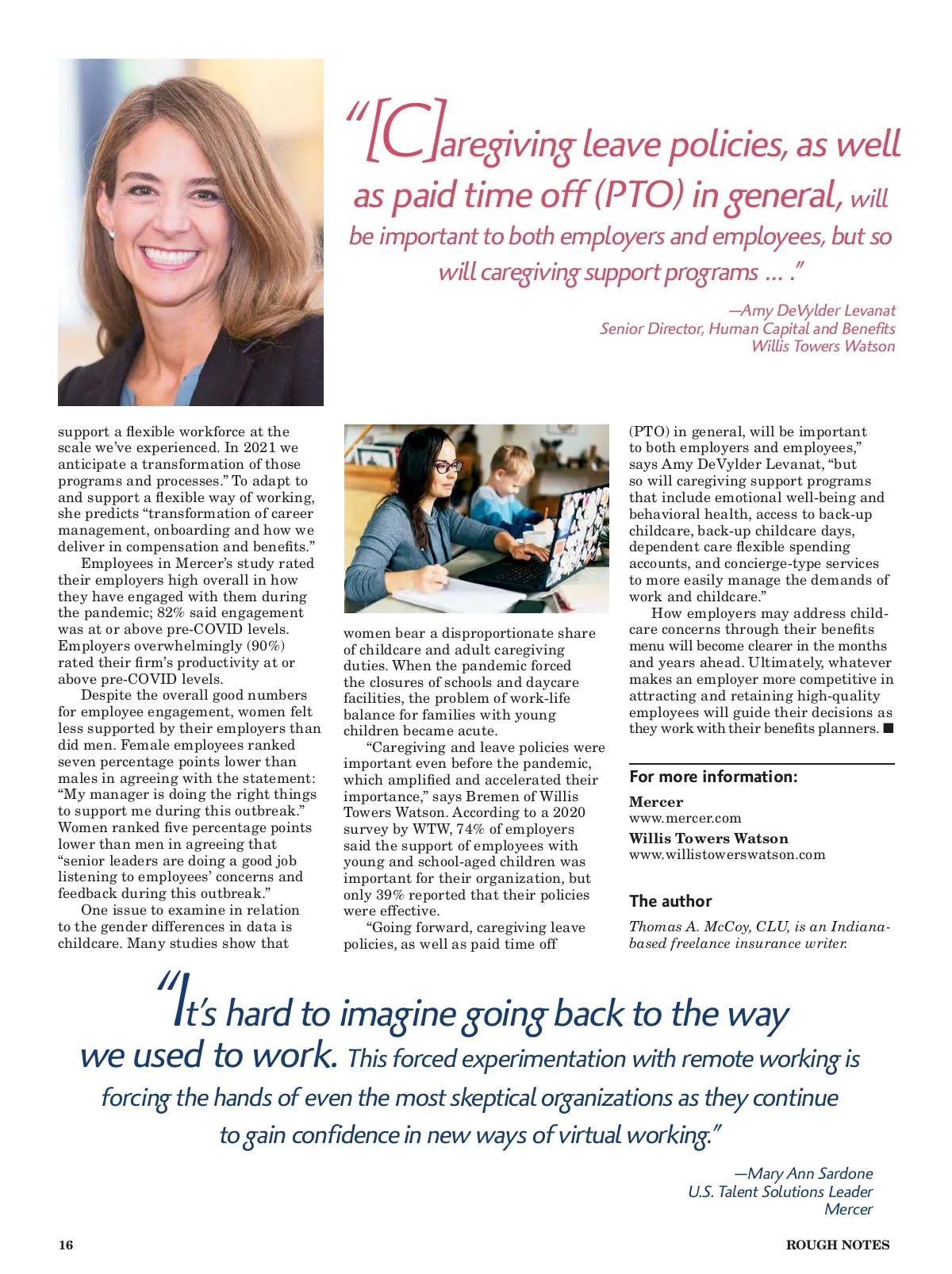 “[C]aregiving leave policies, as well as paid time off (PTO) in general, will be important to both employers and employees, but so will caregiving support programs … .”

—Amy DeVylder Levanat
Senior Director, Human Capital and Benefits
Willis Towers Watson

support a flexible workforce at the scale we’ve experienced. In 2021 we anticipate a transformation of those programs and processes.” To adapt to and support a flexible way of working, she predicts “transformation of career management, onboarding and how we deliver in compensation and benefits.”

Employees in Mercer’s study rated their employers high overall in how they have engaged with them during the pandemic; 82% said engagement was at or above pre-COVID levels. Employers overwhelmingly (90%) rated their firm’s productivity at or above pre-COVID levels.

Despite the overall good numbers for employee engagement, women felt less supported by their employers than did men. Female employees ranked seven percentage points lower than males in agreeing with the statement: “My manager is doing the right things to support me during this outbreak.” Women ranked five percentage points lower than men in agreeing that “senior leaders are doing a good job listening to employees’ concerns and feedback during this outbreak.”

One issue to examine in relation to the gender differences in data is childcare. Many studies show that women bear a disproportionate share of childcare and adult caregiving duties. When the pandemic forced the closures of schools and daycare facilities, the problem of work-life balance for families with young children became acute.

“Caregiving and leave policies were important even before the pandemic, which amplified and accelerated their importance,” says Bremen of Willis Towers Watson. According to a 2020 survey by WTW, 74% of employers said the support of employees with young and school-aged children was important for their organization, but only 39% reported that their policies were effective.

“Going forward, caregiving leave policies, as well as paid time off (PTO) in general, will be important to both employers and employees,” says Amy DeVylder Levanat, “but so will caregiving support programs that include emotional well-being and behavioral health, access to back-up childcare, back-up childcare days, dependent care flexible spending accounts, and concierge-type services to more easily manage the demands of work and childcare.”

How employers may address childcare concerns through their benefits menu will become clearer in the months and years ahead. Ultimately, whatever makes an employer more competitive in attracting and retaining high-quality employees will guide their decisions as they work with their benefits planners. ■

For more information:

Mercer
www.mercer.com

Willis Towers Watson
www.willistowerswatson.com

The author

Thomas A. McCoy, CLU, is an Indiana-based freelance insurance writer.

“It’s hard to imagine going back to the way we used to work. This forced experimentation with remote working is forcing the hands of even the most skeptical organizations as they continue to gain confidence in new ways of virtual working.”

—Mary Ann Sardone
U.S. Talent Solutions Leader
Mercer

16

ROUGH NOTES